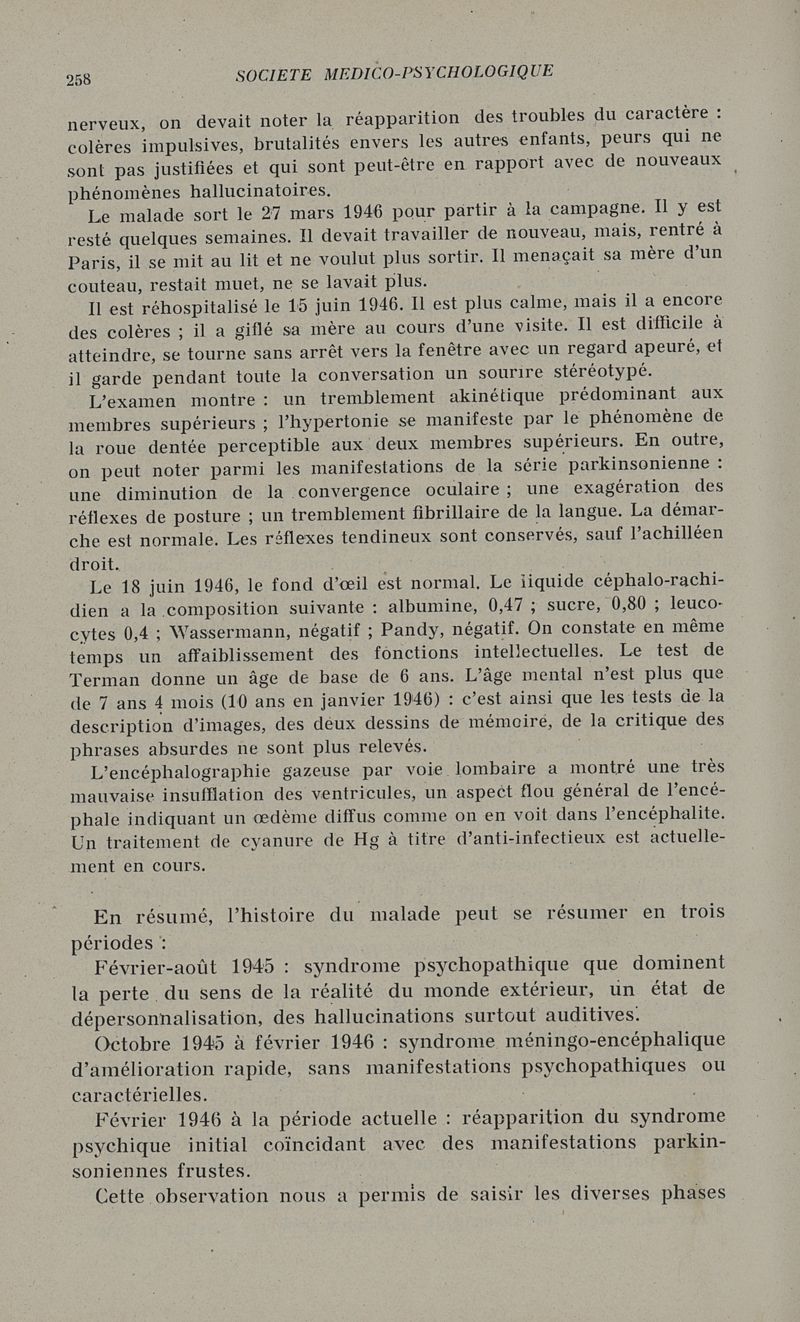 258 SOCIETE MEDICO-PSYCHOLOGIQUE

nerveux, on devait noter la réapparition des troubles du caractère : colères impulsives, brutalités envers les autres enfants, peurs qui ne sont pas justifiées et qui sont peut-être en rapport avec de nouveaux phénomènes hallucinatoires.

Le malade sort le 27 mars 1946 pour partir à la campagne. Il y est resté quelques semaines. Il devait travailler de nouveau, mais, rentré à Paris, il se mit au lit et ne voulut plus sortir. Il menaçait sa mère d'un couteau, restait muet, ne se lavait plus.

Il est réhospitalisé le 15 juin 1946. Il est plus calme, mais il a encore des colères ; il a giflé sa mère au cours d'une visite. Il est difficile à atteindre, se tourne sans arrêt vers la fenêtre avec un regard apeuré, et il garde pendant toute la conversation un sourire stéréotypé.

L'examen montre : un tremblement akinétique prédominant aux membres supérieurs ; l'hypertonie se manifeste par le phénomène de la roue dentée perceptible aux deux membres supérieurs. En outre, on peut noter parmi les manifestations de la série parkinsonienne : une diminution de la convergence oculaire ; une exagération des réflexes de posture ; un tremblement fibrillaire de la langue. La démarche est normale. Les réflexes tendineux sont conservés, sauf l'achilléen droit.

Le 18 juin 1946, le fond d'œil est normal. Le liquide céphalo-rachidien a la composition suivante : albumine, 0,47 ; sucre, 0,80 ; leucocytes 0,4 ; Wassermann, négatif ; Pandy, négatif. On constate en même temps un affaiblissement des fonctions intellectuelles. Le test de Terman donne un âge de base de 6 ans. L'âge mental n'est plus que de 7 ans 4 mois (10 ans en janvier 1946) : c'est ainsi que les tests de la description d'images, des deux dessins de mémoire, de la critique des phrases absurdes ne sont plus relevés.

L'encéphalographie gazeuse par voie lombaire a montré une très mauvaise insufflation des ventricules, un aspect flou général de l'encéphale indiquant un œdème diffus comme on en voit dans l'encéphalite. Un traitement de cyanure de Hg à titre d'anti-infectieux est actuellement en cours.

En résumé, l'histoire du malade peut se résumer en trois périodes :

Février-août 1945 : syndrome psychopathique que dominent la perte du sens de la réalité du monde extérieur, un état de dépersonnalisation, des hallucinations surtout auditives.

Octobre 1945 à février 1946 : syndrome méningo-encéphalique d'amélioration rapide, sans manifestations psychopathiques ou caractérielles.

Février 1946 à la période actuelle : réapparition du syndrome psychique initial coïncidant avec des manifestations parkinsoniennes frustes.

Cette observation nous a permis de saisir les diverses phases